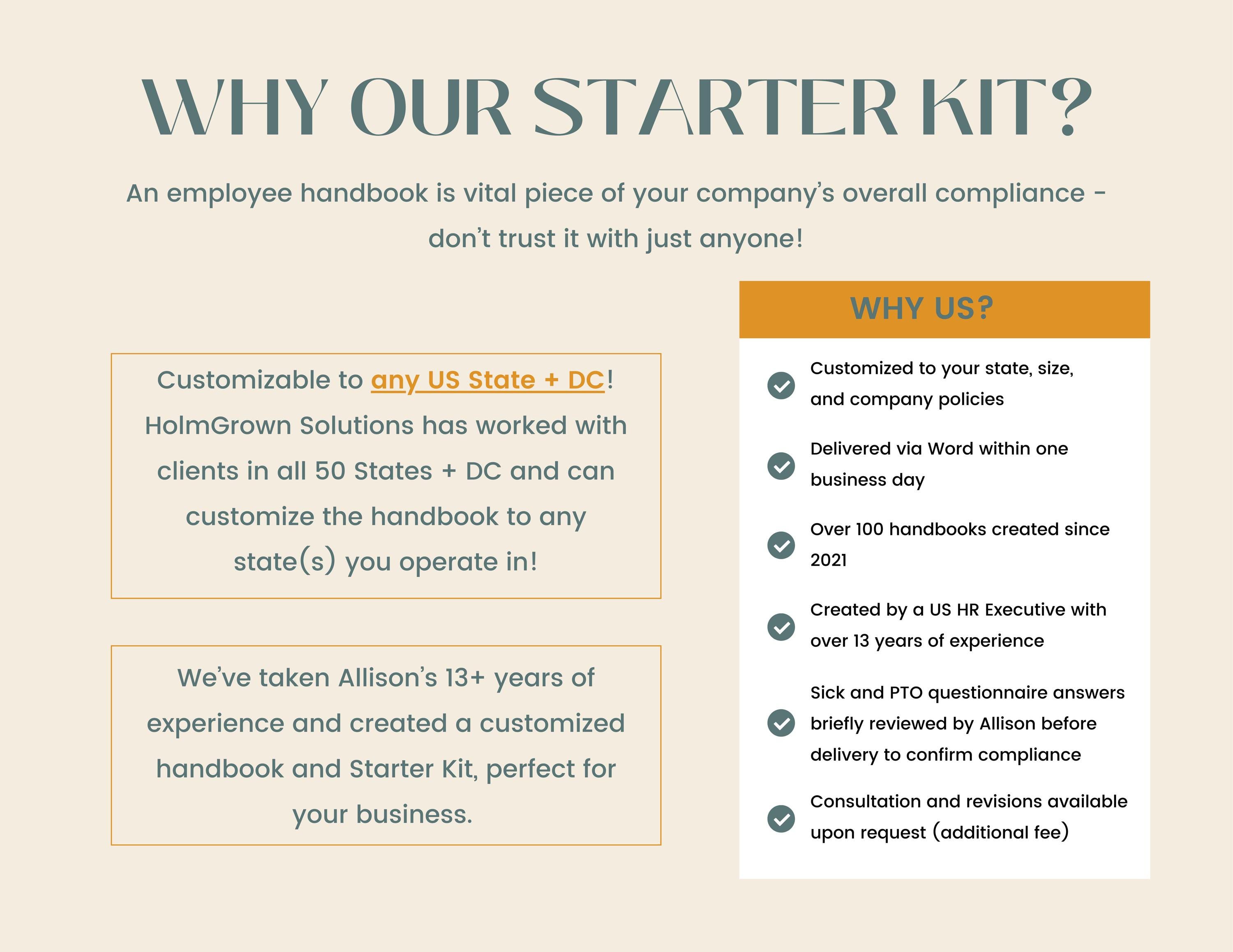 WHY OUR STARTER KIT?

An employee handbook is vital piece of your company's overall compliance - don't trust it with just anyone!

Customizable to any US State + DC! HolmGrown Solutions has worked with clients in all 50 States + DC and can customize the handbook to any state(s) you operate in!

We've taken Allison's 13+ years of experience and created a customized handbook and Starter Kit, perfect for your business.

WHY US?

Customized to your state, size, and company policies

Delivered via Word within one business day

Over 100 handbooks created since 2021

Created by a US HR Executive with over 13 years of experience

Sick and PTO questionnaire answers briefly reviewed by Allison before delivery to confirm compliance

Consultation and revisions available upon request (additional fee)